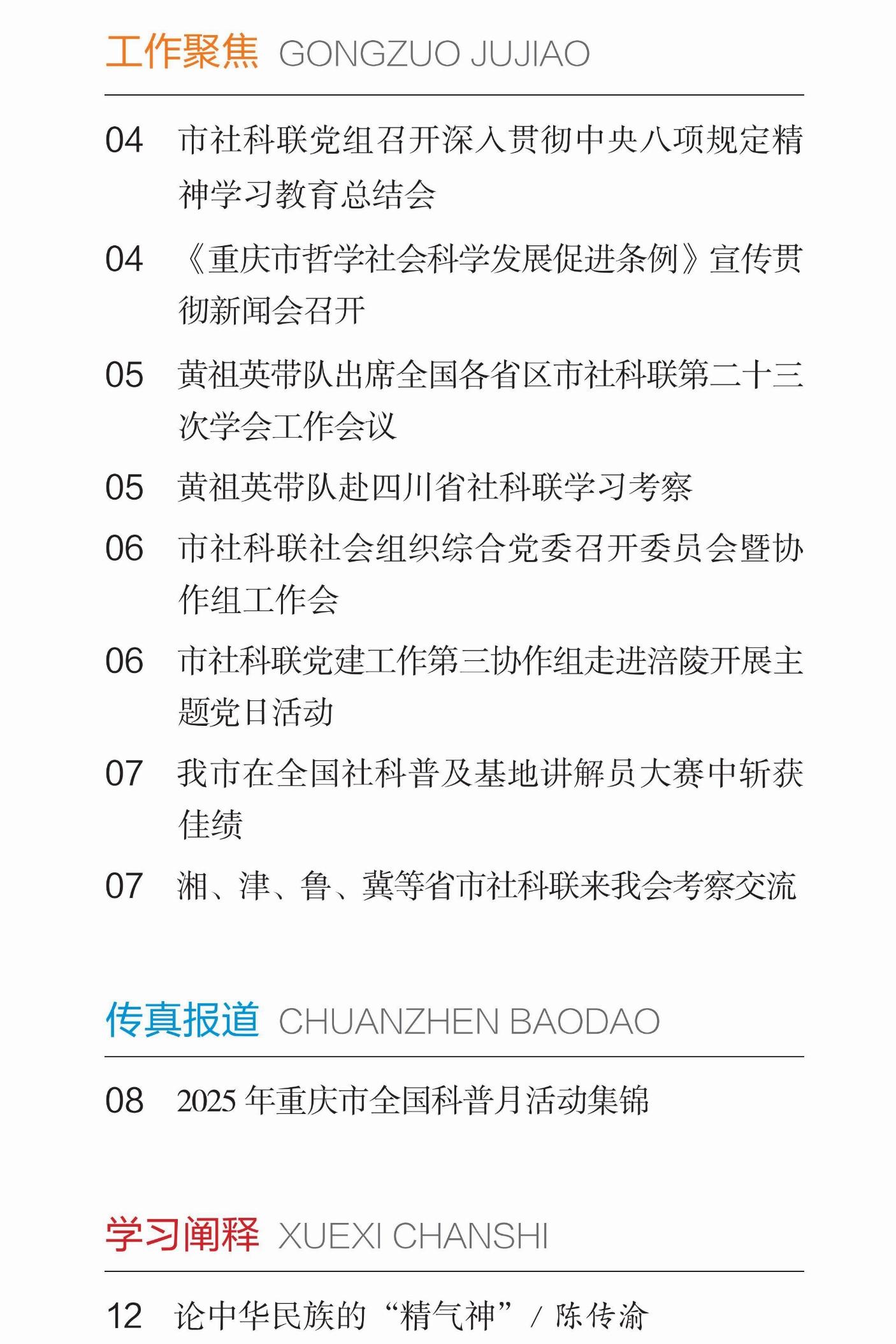 工作聚焦 GONGZUO JUJIAO

04 市社科联党组召开深入贯彻中央八项规定精神学习教育总结会

04 《重庆市哲学社会科学发展促进条例》宣传贯彻新闻会召开

05 黄祖英带队出席全国各省区市社科联第二十三次学会工作会议

05 黄祖英带队赴四川省社科联学习考察

06 市社科联社会组织综合党委召开委员会暨协作组工作会

06 市社科联党建工作第三协作组走进涪陵开展主题党日活动

07 我市在全国社科普及基地讲解员大赛中斩获佳绩

07 湘、津、鲁、冀等省市社科联来我会考察交流

传真报道 CHUANZHEN BAODAO

08 2025年重庆市全国科普月活动集锦

学习阐释 XUEXI CHANSHI

12 论中华民族的“精气神”/陈传渝